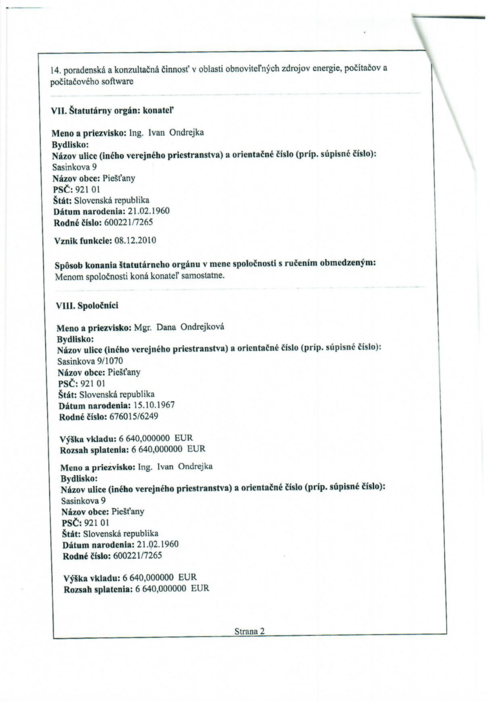 14. poradenská a konzultačná činnosť v oblasti obnoviteľných zdrojov energie, počítačov a počítačového software

VII. Štatutárny orgán: konateľ

Meno a priezvisko: Ing. Ivan Ondrejka
Bydlisko:
Názov ulice (iného verejného priestranstva) a orientačné číslo (príp. súpisné číslo):
Sasinkova 9
Názov obce: Piešťany
PSČ: 921 01
Štát: Slovenská republika
Dátum narodenia: 21.02.1960
Rodné číslo: 600221/7265

Vznik funkcie: 08.12.2010

Spôsob konania štatutárneho orgánu v mene spoločnosti s ručením obmedzeným:
Menom spoločnosti koná konateľ samostatne.

VIII. Spoločníci

Meno a priezvisko: Mgr. Dana Ondrejková
Bydlisko:
Názov ulice (iného verejného priestranstva) a orientačné číslo (príp. súpisné číslo):
Sasinkova 9/1070
Názov obce: Piešťany
PSČ: 921 01
Štát: Slovenská republika
Dátum narodenia: 15.10.1967
Rodné číslo: 676015/6249

Výška vkladu: 6 640,000000 EUR
Rozsah splatenia: 6 640,000000 EUR

Meno a priezvisko: Ing. Ivan Ondrejka
Bydlisko:
Názov ulice (iného verejného priestranstva) a orientačné číslo (príp. súpisné číslo):
Sasinkova 9
Názov obce: Piešťany
PSČ: 921 01
Štát: Slovenská republika
Dátum narodenia: 21.02.1960
Rodné číslo: 600221/7265

Výška vkladu: 6 640,000000 EUR
Rozsah splatenia: 6 640,000000 EUR

Strana 2